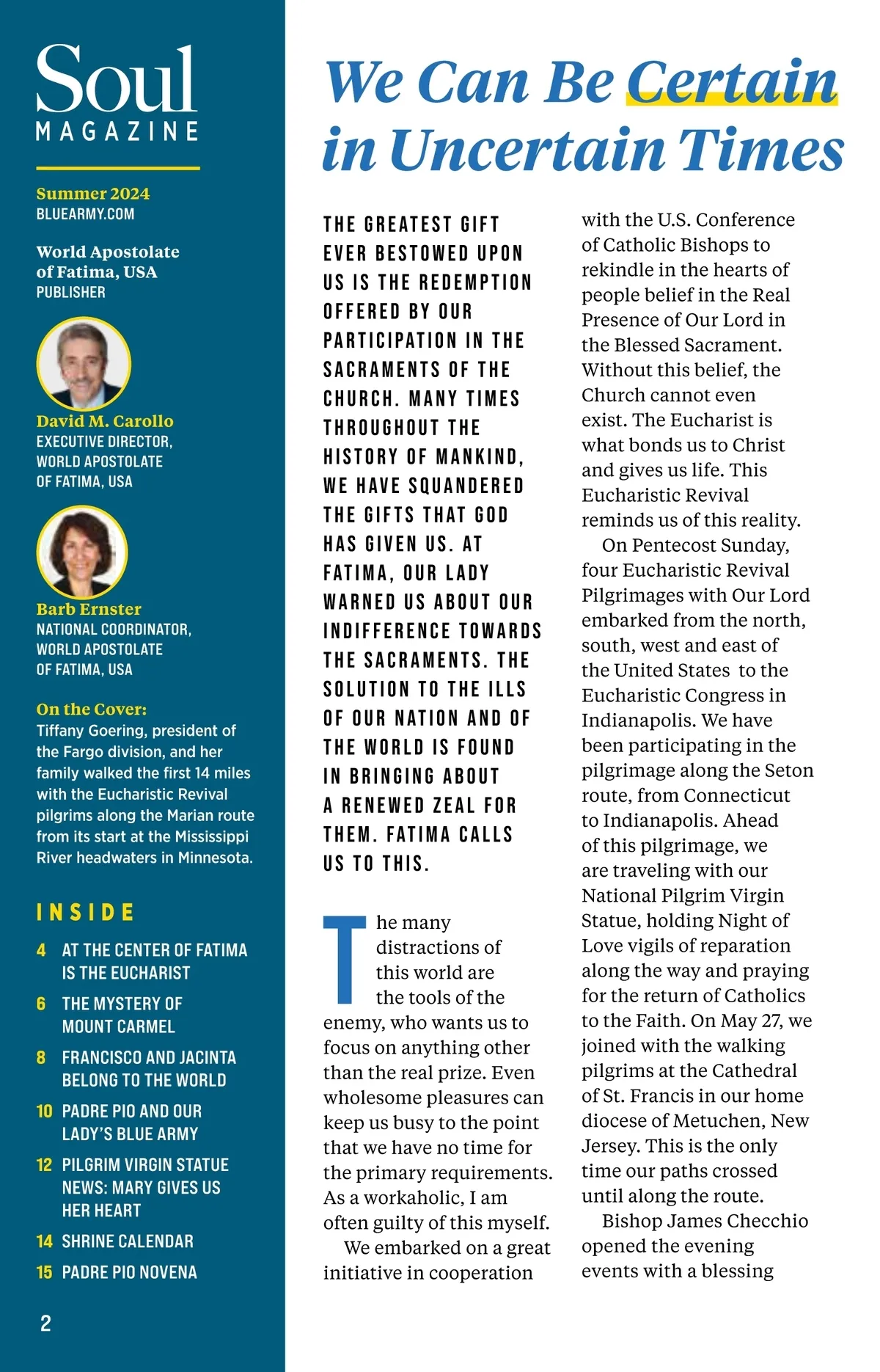 Soul
MAGAZINE

Summer 2024
BLUEARMY.COM

World Apostolate of Fatima, USA
PUBLISHER

David M. Carollo
EXECUTIVE DIRECTOR, WORLD APOSTOLATE OF FATIMA, USA

Barb Ernster
NATIONAL COORDINATOR, WORLD APOSTOLATE OF FATIMA, USA

On the Cover:
Tiffany Goering, president of the Fargo division, and her family walked the first 14 miles with the Eucharistic Revival pilgrims along the Marian route from its start at the Mississippi River headwaters in Minnesota.

INSIDE
4 AT THE CENTER OF FATIMA IS THE EUCHARIST
6 THE MYSTERY OF MOUNT CARMEL
8 FRANCISCO AND JACINTA BELONG TO THE WORLD
10 PADRE PIO AND OUR LADY'S BLUE ARMY
12 PILGRIM VIRGIN STATUE NEWS: MARY GIVES US HER HEART
14 SHRINE CALENDAR
15 PADRE PIO NOVENA

2

We Can Be Certain in Uncertain Times

THE GREATEST GIFT EVER BESTOWED UPON US IS THE REDEMPTION OFFERED BY OUR PARTICIPATION IN THE SACRAMENTS OF THE CHURCH. MANY TIMES THROUGHOUT THE HISTORY OF MANKIND, WE HAVE SQUANDERED THE GIFTS THAT GOD HAS GIVEN US. AT FATIMA, OUR LADY WARNED US ABOUT OUR INDIFFERENCE TOWARDS THE SACRAMENTS. THE SOLUTION TO THE ILLS OF OUR NATION AND OF THE WORLD IS FOUND IN BRINGING ABOUT A RENEWED ZEAL FOR THEM. FATIMA CALLS US TO THIS.

The many distractions of this world are the tools of the enemy, who wants us to focus on anything other than the real prize. Even wholesome pleasures can keep us busy to the point that we have no time for the primary requirements. As a workaholic, I am often guilty of this myself.

We embarked on a great initiative in cooperation with the U.S. Conference of Catholic Bishops to rekindle in the hearts of people belief in the Real Presence of Our Lord in the Blessed Sacrament. Without this belief, the Church cannot even exist. The Eucharist is what bonds us to Christ and gives us life. This Eucharistic Revival reminds us of this reality.

On Pentecost Sunday, four Eucharistic Revival Pilgrimages with Our Lord embarked from the north, south, west and east of the United States to the Eucharistic Congress in Indianapolis. We have been participating in the pilgrimage along the Seton route, from Connecticut to Indianapolis. Ahead of this pilgrimage, we are traveling with our National Pilgrim Virgin Statue, holding Night of Love vigils of reparation along the way and praying for the return of Catholics to the Faith. On May 27, we joined with the walking pilgrims at the Cathedral of St. Francis in our home diocese of Metuchen, New Jersey. This is the only time our paths crossed until along the route.

Bishop James Checchio opened the evening events with a blessing